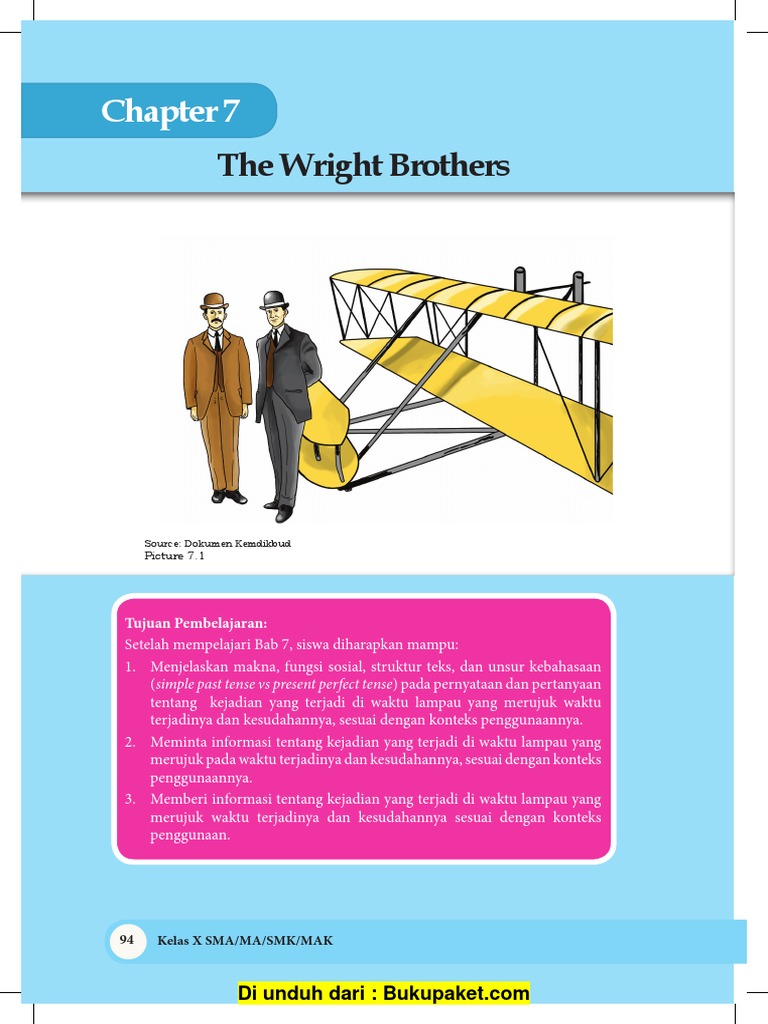 Chapter 7

The Wright Brothers

Source: Dokumen Kemdikbud
Picture 7.1

Tujuan Pembelajaran:
Setelah mempelajari Bab 7, siswa diharapkan mampu:
1. Menjelaskan makna, fungsi sosial, struktur teks, dan unsur kebahasaan (simple past tense vs present perfect tense) pada pernyataan dan pertanyaan tentang kejadian yang terjadi di waktu lampau yang merujuk waktu terjadinya dan kesudahannya, sesuai dengan konteks penggunaannya.
2. Meminta informasi tentang kejadian yang terjadi di waktu lampau yang merujuk pada waktu terjadinya dan kesudahannya, sesuai dengan konteks penggunaannya.
3. Memberi informasi tentang kejadian yang terjadi di waktu lampau yang merujuk waktu terjadinya dan kesudahannya sesuai dengan konteks penggunaan.

94 Kelas X SMA/MA/SMK/MAK

Di unduh dari : Bukupaket.com